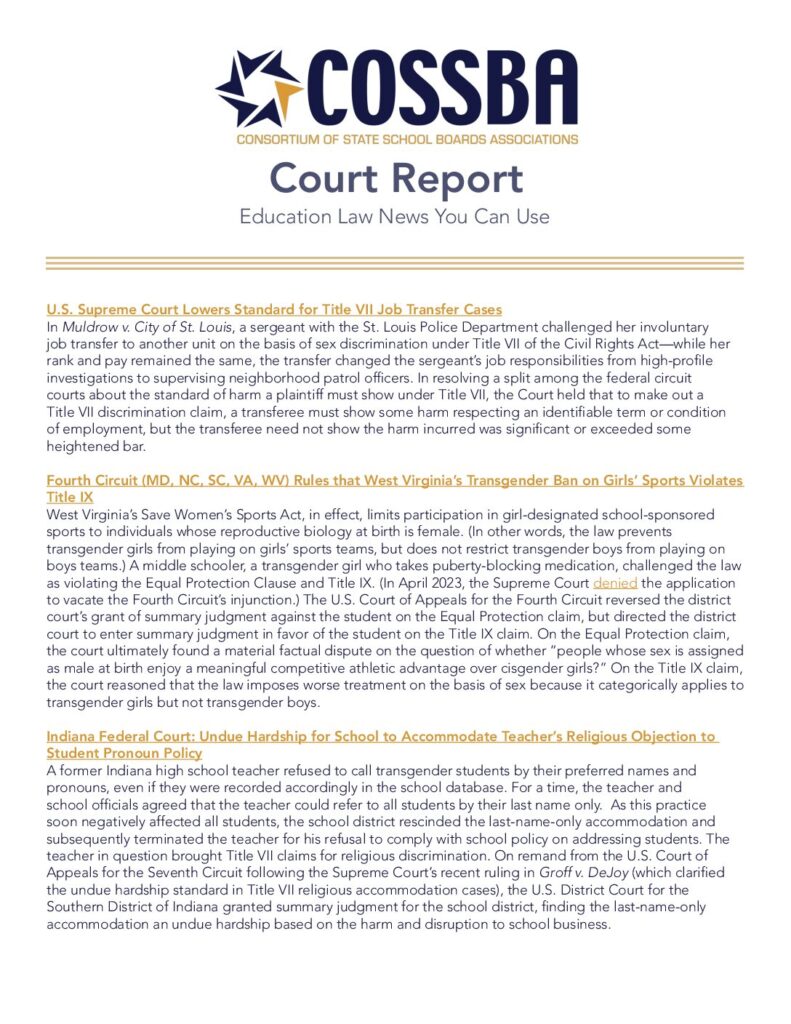 COSSBA
CONSORTIUM OF STATE SCHOOL BOARDS ASSOCIATIONS

Court Report
Education Law News You Can Use

U.S. Supreme Court Lowers Standard for Title VII Job Transfer Cases
In Muldrow v. City of St. Louis, a sergeant with the St. Louis Police Department challenged her involuntary job transfer to another unit on the basis of sex discrimination under Title VII of the Civil Rights Act—while her rank and pay remained the same, the transfer changed the sergeant's job responsibilities from high-profile investigations to supervising neighborhood patrol officers. In resolving a split among the federal circuit courts about the standard of harm a plaintiff must show under Title VII, the Court held that to make out a Title VII discrimination claim, a transferee must show some harm respecting an identifiable term or condition of employment, but the transferee need not show the harm incurred was significant or exceeded some heightened bar.

Fourth Circuit (MD, NC, SC, VA, WV) Rules that West Virginia's Transgender Ban on Girls' Sports Violates Title IX
West Virginia's Save Women's Sports Act, in effect, limits participation in girl-designated school-sponsored sports to individuals whose reproductive biology at birth is female. (In other words, the law prevents transgender girls from playing on girls' sports teams, but does not restrict transgender boys from playing on boys teams.) A middle schooler, a transgender girl who takes puberty-blocking medication, challenged the law as violating the Equal Protection Clause and Title IX. (In April 2023, the Supreme Court denied the application to vacate the Fourth Circuit's injunction.) The U.S. Court of Appeals for the Fourth Circuit reversed the district court's grant of summary judgment against the student on the Equal Protection claim, but directed the district court to enter summary judgment in favor of the student on the Title IX claim. On the Equal Protection claim, the court ultimately found a material factual dispute on the question of whether "people whose sex is assigned as male at birth enjoy a meaningful competitive athletic advantage over cisgender girls?" On the Title IX claim, the court reasoned that the law imposes worse treatment on the basis of sex because it categorically applies to transgender girls but not transgender boys.

Indiana Federal Court: Undue Hardship for School to Accommodate Teacher's Religious Objection to Student Pronoun Policy
A former Indiana high school teacher refused to call transgender students by their preferred names and pronouns, even if they were recorded accordingly in the school database. For a time, the teacher and school officials agreed that the teacher could refer to all students by their last name only. As this practice soon negatively affected all students, the school district rescinded the last-name-only accommodation and subsequently terminated the teacher for his refusal to comply with school policy on addressing students. The teacher in question brought Title VII claims for religious discrimination. On remand from the U.S. Court of Appeals for the Seventh Circuit following the Supreme Court's recent ruling in Groff v. DeJoy (which clarified the undue hardship standard in Title VII religious accommodation cases), the U.S. District Court for the Southern District of Indiana granted summary judgment for the school district, finding the last-name-only accommodation an undue hardship based on the harm and disruption to school business.